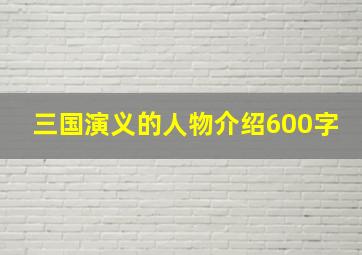 三国演义的人物介绍600字